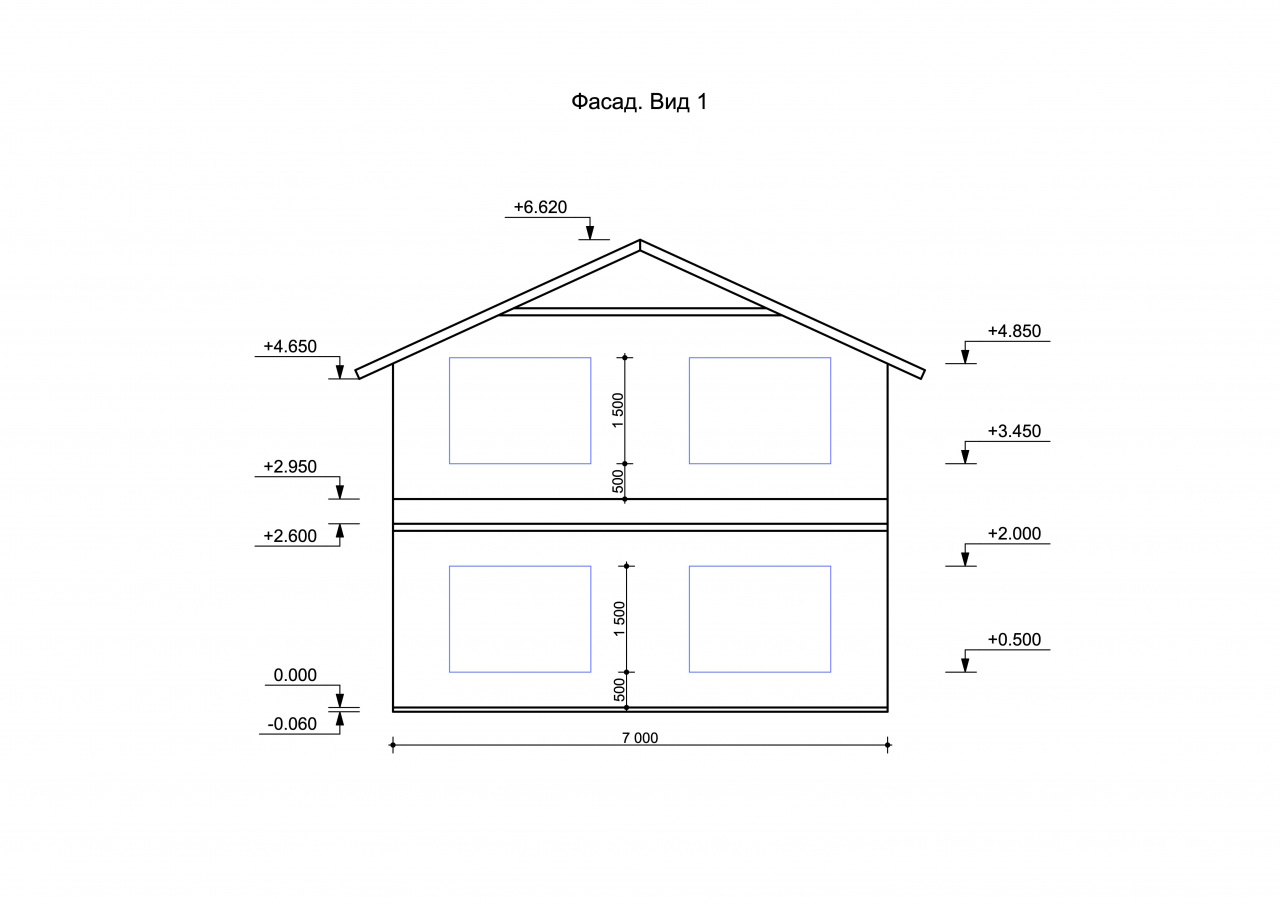 Фасад. Вид 1

+6.620

+4.650

+4.850

1 500

+3.450

+2.950

500

+2.600

+2.000

1 500

+0.500

0.000

500

-0.060

7 000